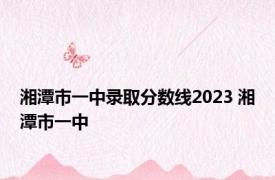 湘潭市一中录取分数线2023 湘潭市一中